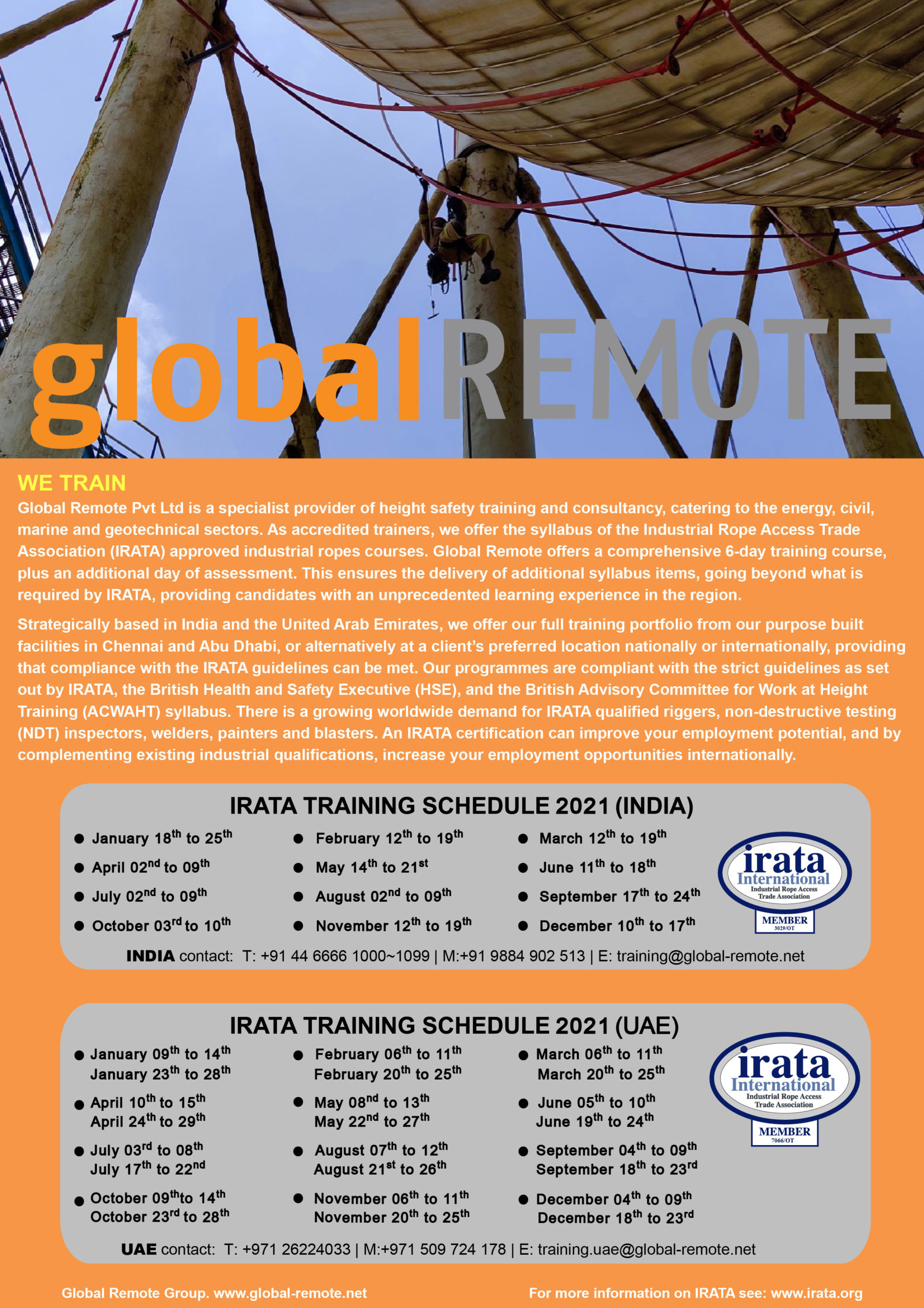 globalREMOTE

WE TRAIN

Global Remote Pvt Ltd is a specialist provider of height safety training and consultancy, catering to the energy, civil, marine and geotechnical sectors. As accredited trainers, we offer the syllabus of the Industrial Rope Access Trade Association (IRATA) approved industrial ropes courses. Global Remote offers a comprehensive 6-day training course, plus an additional day of assessment. This ensures the delivery of additional syllabus items, going beyond what is required by IRATA, providing candidates with an unprecedented learning experience in the region.

Strategically based in India and the United Arab Emirates, we offer our full training portfolio from our purpose built facilities in Chennai and Abu Dhabi, or alternatively at a client's preferred location nationally or internationally, providing that compliance with the IRATA guidelines can be met. Our programmes are compliant with the strict guidelines as set out by IRATA, the British Health and Safety Executive (HSE), and the British Advisory Committee for Work at Height Training (ACWAHT) syllabus. There is a growing worldwide demand for IRATA qualified riggers, non-destructive testing (NDT) inspectors, welders, painters and blasters. An IRATA certification can improve your employment potential, and by complementing existing industrial qualifications, increase your employment opportunities internationally.

IRATA TRAINING SCHEDULE 2021 (INDIA)

● January 18$^{th}$ to 25$^{th}$
● April 02$^{nd}$ to 09$^{th}$
● July 02$^{nd}$ to 09$^{th}$
● October 03$^{rd}$ to 10$^{th}$

● February 12$^{th}$ to 19$^{th}$
● May 14$^{th}$ to 21$^{st}$
● August 02$^{nd}$ to 09$^{th}$
● November 12$^{th}$ to 19$^{th}$

● March 12$^{th}$ to 19$^{th}$
● June 11$^{th}$ to 18$^{th}$
● September 17$^{th}$ to 24$^{th}$
● December 10$^{th}$ to 17$^{th}$

irata International Industrial Rope Access Trade Association MEMBER 3029/OT

INDIA contact: T: +91 44 6666 1000~1099 | M:+91 9884 902 513 | E: training@global-remote.net

IRATA TRAINING SCHEDULE 2021 (UAE)

● January 09$^{th}$ to 14$^{th}$
January 23$^{th}$ to 28$^{th}$
● April 10$^{th}$ to 15$^{th}$
April 24$^{th}$ to 29$^{th}$
● July 03$^{rd}$ to 08$^{th}$
July 17$^{th}$ to 22$^{nd}$
● October 09$^{th}$to 14$^{th}$
October 23$^{rd}$ to 28$^{th}$

● February 06$^{th}$ to 11$^{th}$
February 20$^{th}$ to 25$^{th}$
● May 08$^{nd}$ to 13$^{th}$
May 22$^{nd}$ to 27$^{th}$
● August 07$^{th}$ to 12$^{th}$
August 21$^{st}$ to 26$^{th}$
● November 06$^{th}$ to 11$^{th}$
November 20$^{th}$ to 25$^{th}$

● March 06$^{th}$ to 11$^{th}$
March 20$^{th}$ to 25$^{th}$
● June 05$^{th}$ to 10$^{th}$
June 19$^{th}$ to 24$^{th}$
● September 04$^{th}$ to 09$^{th}$
September 18$^{th}$ to 23$^{rd}$
● December 04$^{th}$ to 09$^{th}$
December 18$^{th}$ to 23$^{rd}$

irata International Industrial Rope Access Trade Association MEMBER 7066/OT

UAE contact: T: +971 26224033 | M:+971 509 724 178 | E: training.uae@global-remote.net

Global Remote Group. www.global-remote.net

For more information on IRATA see: www.irata.org